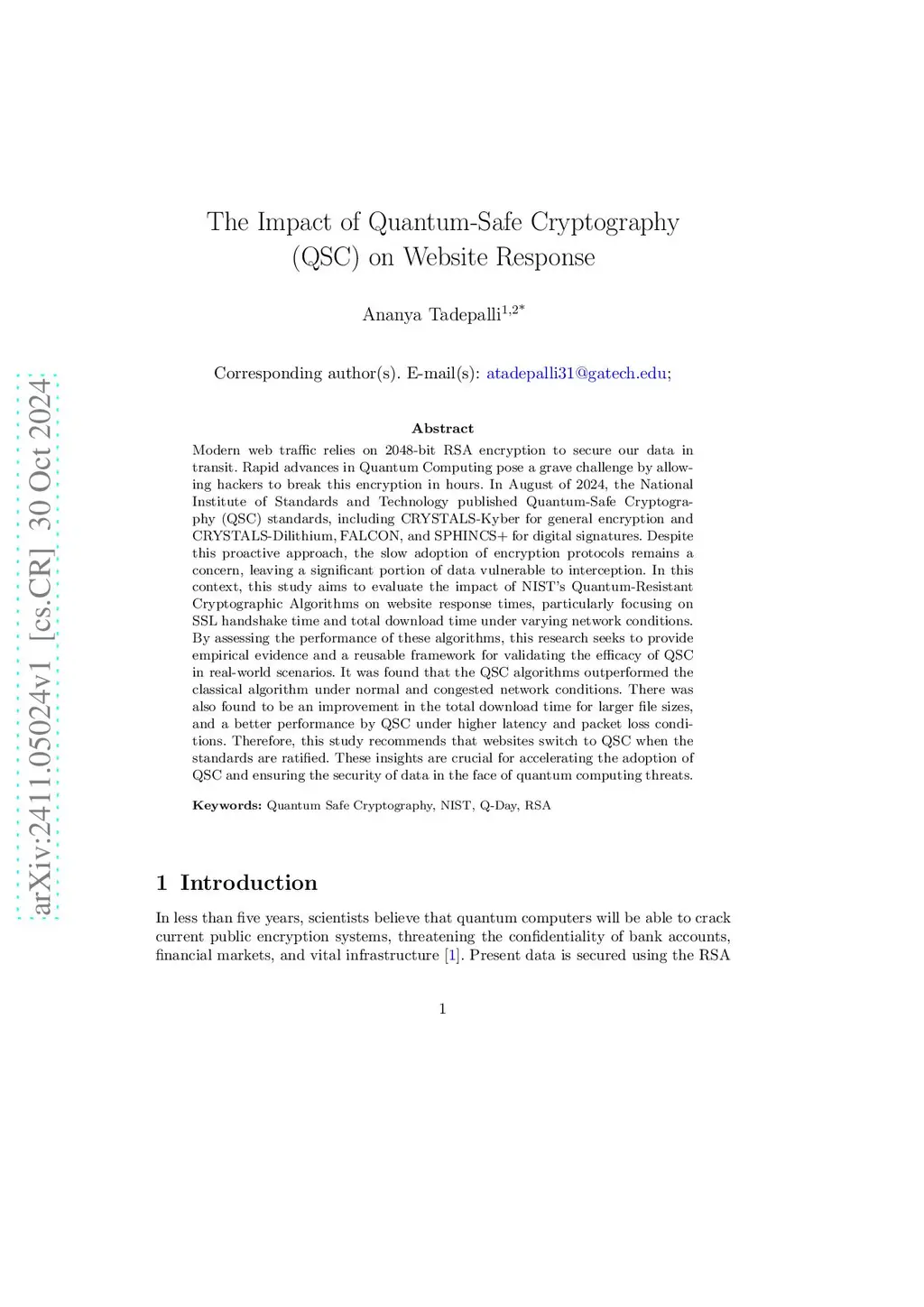 arXiv:2411.05024v1 [cs.CR] 30 Oct 2024

The Impact of Quantum-Safe Cryptography (QSC) on Website Response

Ananya Tadepalli$^{1,2*}$

Corresponding author(s). E-mail(s): atadepalli31@gatech.edu;

Abstract

Modern web traffic relies on 2048-bit RSA encryption to secure our data in transit. Rapid advances in Quantum Computing pose a grave challenge by allowing hackers to break this encryption in hours. In August of 2024, the National Institute of Standards and Technology published Quantum-Safe Cryptography (QSC) standards, including CRYSTALS-Kyber for general encryption and CRYSTALS-Dilithium, FALCON, and SPHINCS+ for digital signatures. Despite this proactive approach, the slow adoption of encryption protocols remains a concern, leaving a significant portion of data vulnerable to interception. In this context, this study aims to evaluate the impact of NIST's Quantum-Resistant Cryptographic Algorithms on website response times, particularly focusing on SSL handshake time and total download time under varying network conditions. By assessing the performance of these algorithms, this research seeks to provide empirical evidence and a reusable framework for validating the efficacy of QSC in real-world scenarios. It was found that the QSC algorithms outperformed the classical algorithm under normal and congested network conditions. There was also found to be an improvement in the total download time for larger file sizes, and a better performance by QSC under higher latency and packet loss conditions. Therefore, this study recommends that websites switch to QSC when the standards are ratified. These insights are crucial for accelerating the adoption of QSC and ensuring the security of data in the face of quantum computing threats.

Keywords: Quantum Safe Cryptography, NIST, Q-Day, RSA

1 Introduction

In less than five years, scientists believe that quantum computers will be able to crack current public encryption systems, threatening the confidentiality of bank accounts, financial markets, and vital infrastructure [1]. Present data is secured using the RSA

1